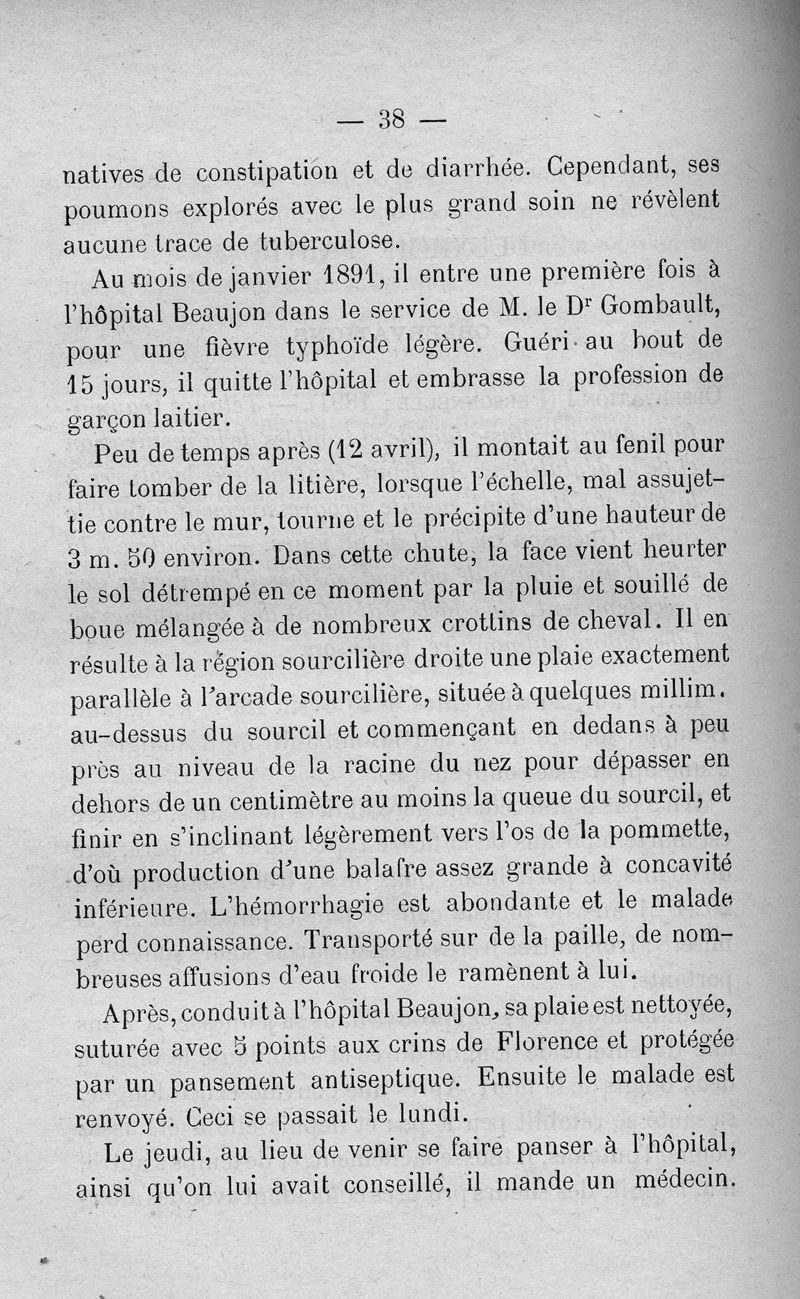 — 38 —

natives de constipation et de diarrhée. Cependant, ses poumons explorés avec le plus grand soin ne révèlent aucune trace de tuberculose.

Au mois de janvier 1891, il entre une première fois à l'hôpital Beaujon dans le service de M. le Dr Gombault, pour une fièvre typhoïde légère. Guéri au bout de 15 jours, il quitte l'hôpital et embrasse la profession de garçon laitier.

Peu de temps après (12 avril), il montait au fenil pour faire tomber de la litière, lorsque l'échelle, mal assujettie contre le mur, tourne et le précipite d'une hauteur de 3 m. 50 environ. Dans cette chute, la face vient heurter le sol détrempé en ce moment par la pluie et souillé de boue mélangée à de nombreux crottins de cheval. Il en résulte à la région sourcilière droite une plaie exactement parallèle à l'arcade sourcilière, située à quelques millim. au-dessus du sourcil et commençant en dedans à peu près au niveau de la racine du nez pour dépasser en dehors de un centimètre au moins la queue du sourcil, et finir en s'inclinant légèrement vers l'os de la pommette, d'où production d'une balafre assez grande à concavité inférieure. L'hémorrhagie est abondante et le malade perd connaissance. Transporté sur de la paille, de nombreuses affusions d'eau froide le ramènent à lui.

Après, conduit à l'hôpital Beaujon, sa plaie est nettoyée, suturée avec 5 points aux crins de Florence et protégée par un pansement antiseptique. Ensuite le malade est renvoyé. Ceci se passait le lundi.

Le jeudi, au lieu de venir se faire panser à l'hôpital, ainsi qu'on lui avait conseillé, il mande un médecin.